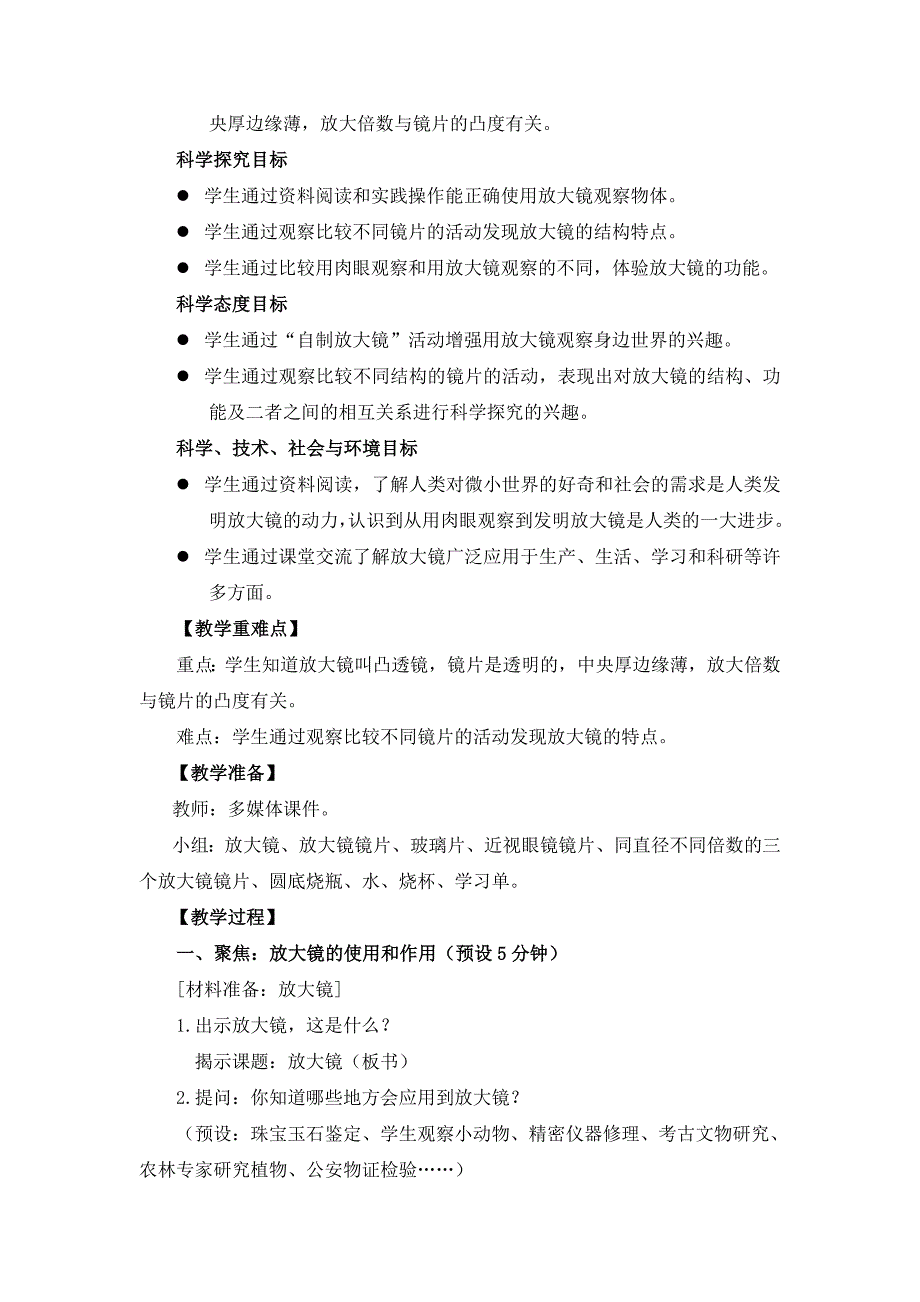 央厚边缘薄，放大倍数与镜片的凸度有关。

科学探究目标

● 学生通过资料阅读和实践操作能正确使用放大镜观察物体。

● 学生通过观察比较不同镜片的活动发现放大镜的结构特点。

● 学生通过比较用肉眼观察和用放大镜观察的不同，体验放大镜的功能。

科学态度目标

● 学生通过“自制放大镜”活动增强用放大镜观察身边世界的兴趣。

● 学生通过观察比较不同结构的镜片的活动，表现出对放大镜的结构、功能及二者之间的相互关系进行科学探究的兴趣。

科学、技术、社会与环境目标

● 学生通过资料阅读，了解人类对微小世界的好奇和社会的需求是人类发明放大镜的动力，认识到从用肉眼观察到发明放大镜是人类的一大进步。

● 学生通过课堂交流了解放大镜广泛应用于生产、生活、学习和科研等许多方面。

【教学重难点】

重点：学生知道放大镜叫凸透镜，镜片是透明的，中央厚边缘薄，放大倍数与镜片的凸度有关。

难点：学生通过观察比较不同镜片的活动发现放大镜的特点。

【教学准备】

教师：多媒体课件。

小组：放大镜、放大镜镜片、玻璃片、近视眼镜镜片、同直径不同倍数的三个放大镜镜片、圆底烧瓶、水、烧杯、学习单。

【教学过程】

一、聚焦：放大镜的使用和作用（预设 5 分钟）

[材料准备：放大镜]

1.出示放大镜，这是什么？

揭示课题：放大镜（板书）

2.提问：你知道哪些地方会应用到放大镜？

（预设：珠宝玉石鉴定、学生观察小动物、精密仪器修理、考古文物研究、农林专家研究植物、公安物证检验……）